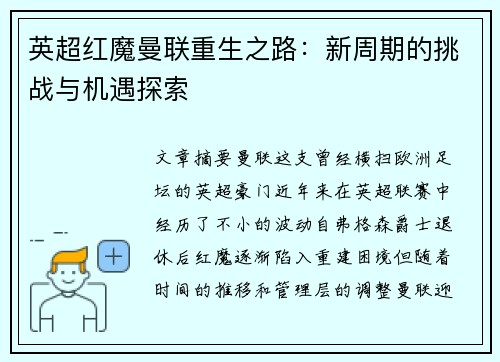 英超红魔曼联重生之路：新周期的挑战与机遇探索

文章摘要曼联这支曾经横扫欧洲足坛的英超豪门近年来在英超联赛中经历了不小的波动自弗格森爵士退休后红魔逐渐陷入重建困境但随着时间的推移和管理层的调整曼联迎